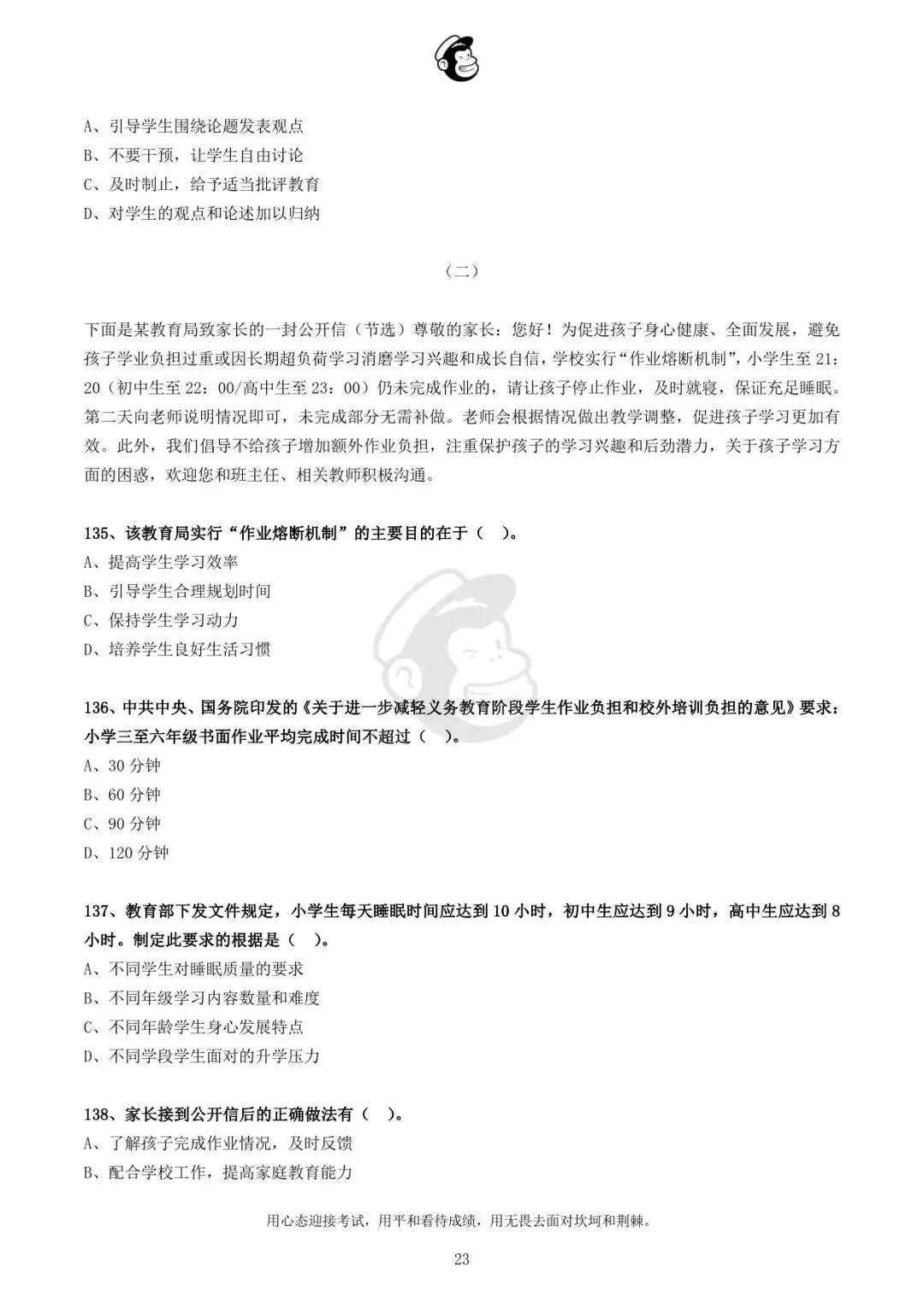 A、引导学生围绕论题发表观点
B、不要干预，让学生自由讨论
C、及时制止，给予适当批评教育
D、对学生的观点和论述加以归纳

（二）

下面是某教育局致家长的一封公开信（节选）尊敬的家长：您好！为促进孩子身心健康、全面发展，避免孩子学业负担过重或因长期超负荷学习消磨学习兴趣和成长自信，学校实行“作业熔断机制”，小学生至 21：20（初中生至 22：00/高中生至 23：00）仍未完成作业的，请让孩子停止作业，及时就寝，保证充足睡眠。第二天向老师说明情况即可，未完成部分无需补做。老师会根据情况做出教学调整，促进孩子学习更加有效。此外，我们倡导不给孩子增加额外作业负担，注重保护孩子的学习兴趣和后劲潜力，关于孩子学习方面的困惑，欢迎您和班主任、相关教师积极沟通。

135、该教育局实行“作业熔断机制”的主要目的在于（ ）。
A、提高学生学习效率
B、引导学生合理规划时间
C、保持学生学习动力
D、培养学生良好生活习惯

136、中共中央、国务院印发的《关于进一步减轻义务教育阶段学生作业负担和校外培训负担的意见》要求：小学三至六年级书面作业平均完成时间不超过（ ）。
A、30 分钟
B、60 分钟
C、90 分钟
D、120 分钟

137、教育部下发文件规定，小学生每天睡眠时间应达到 10 小时，初中生应达到 9 小时，高中生应达到 8 小时。制定此要求的根据是（ ）。
A、不同学生对睡眠质量的要求
B、不同年级学习内容数量和难度
C、不同年龄学生身心发展特点
D、不同学段学生面对的升学压力

138、家长接到公开信后的正确做法有（ ）。
A、了解孩子完成作业情况，及时反馈
B、配合学校工作，提高家庭教育能力

用心态迎接考试，用平和看待成绩，用无畏去面对坎坷和荆棘。

23